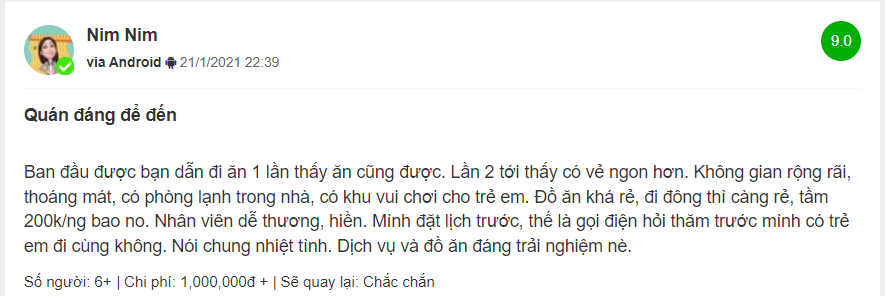 Nim Nim
via Android 21/1/2021 22:39

9.0

Quán đáng để đến

Ban đầu được bạn dẫn đi ăn 1 lần thấy ăn cũng được. Lần 2 tới thấy có vẻ ngon hơn. Không gian rộng rãi, thoáng mát, có phòng lạnh trong nhà, có khu vui chơi cho trẻ em. Đồ ăn khá rẻ, đi đông thì càng rẻ, tầm 200k/ng bao no. Nhân viên dễ thương, hiền. Mình đặt lịch trước, thế là gọi điện hỏi thăm trước mình có trẻ em đi cùng không. Nói chung nhiệt tình. Dịch vụ và đồ ăn đáng trải nghiệm nè.

Số người: 6+ | Chi phí: 1,000,000đ + | Sẽ quay lại: Chắc chắn